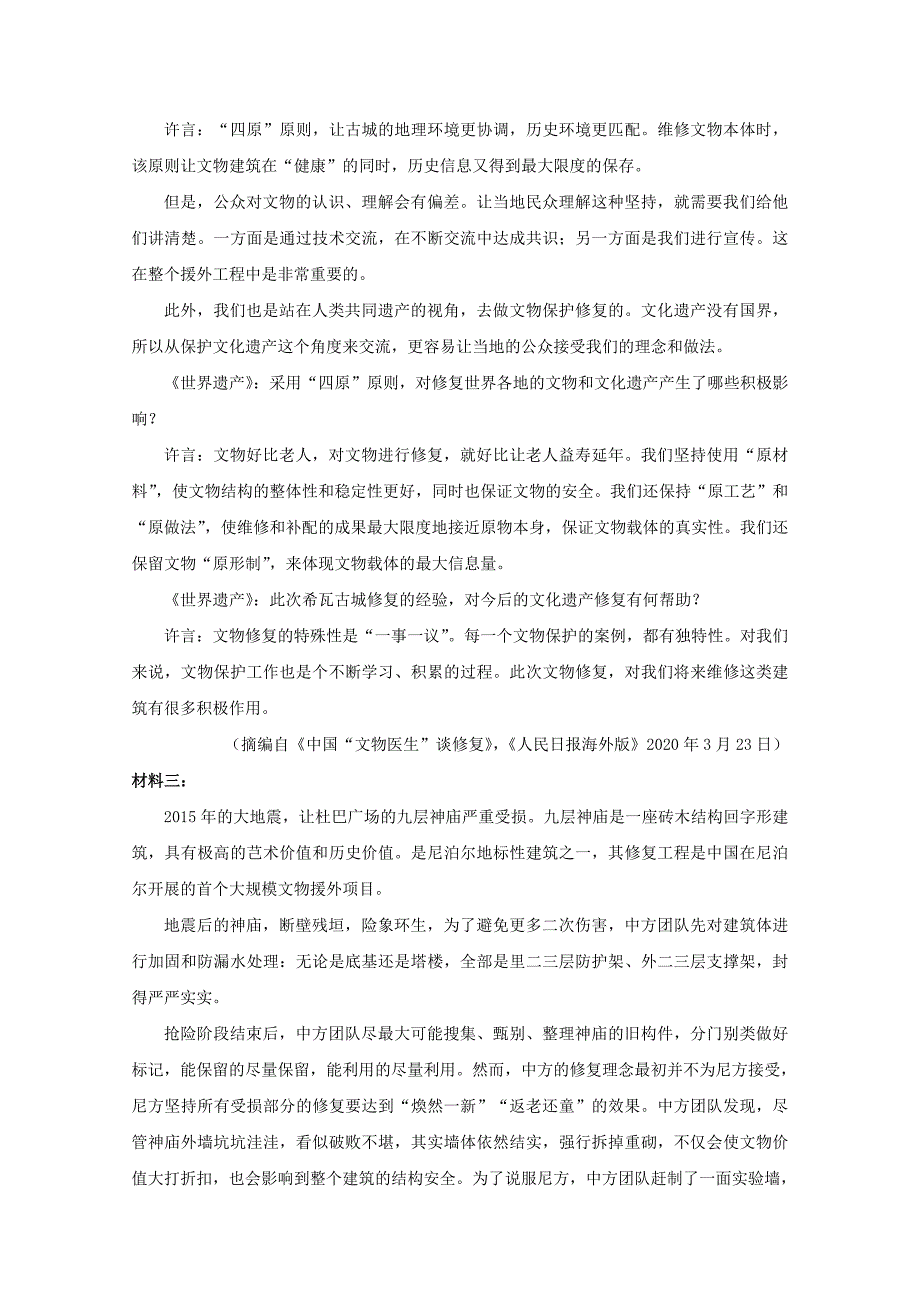 许言：“四原”原则，让古城的地理环境更协调，历史环境更匹配。维修文物本体时，该原则让文物建筑在“健康”的同时，历史信息又得到最大限度的保存。

但是，公众对文物的认识、理解会有偏差。让当地民众理解这种坚持，就需要我们给他们讲清楚。一方面是通过技术交流，在不断交流中达成共识；另一方面是我们进行宣传。这在整个援外工程中是非常重要的。

此外，我们也是站在人类共同遗产的视角，去做文物保护修复的。文化遗产没有国界，所以从保护文化遗产这个角度来交流，更容易让当地的公众接受我们的理念和做法。

《世界遗产》：采用“四原”原则，对修复世界各地的文物和文化遗产产生了哪些积极影响？

许言：文物好比老人，对文物进行修复，就好比让老人益寿延年。我们坚持使用“原材料”，使文物结构的整体性和稳定性更好，同时也保证文物的安全。我们还保持“原工艺”和“原做法”，使维修和补配的成果最大限度地接近原物本身，保证文物载体的真实性。我们还保留文物“原形制”，来体现文物载体的最大信息量。

《世界遗产》：此次希瓦古城修复的经验，对今后的文化遗产修复有何帮助？

许言：文物修复的特殊性是“一事一议”。每一个文物保护的案例，都有独特性。对我们来说，文物保护工作也是个不断学习、积累的过程。此次文物修复，对我们将来维修这类建筑有很多积极作用。

（摘编自《中国“文物医生”谈修复》，《人民日报海外版》2020年3月23日）

材料三：

2015年的大地震，让杜巴广场的九层神庙严重受损。九层神庙是一座砖木结构回字形建筑，具有极高的艺术价值和历史价值。是尼泊尔地标性建筑之一，其修复工程是中国在尼泊尔开展的首个大规模文物援外项目。

地震后的神庙，断壁残垣，险象环生，为了避免更多二次伤害，中方团队先对建筑体进行加固和防漏水处理：无论是底基还是塔楼，全部是里二三层防护架、外二三层支撑架，封得严严实实。

抢险阶段结束后，中方团队尽最大可能搜集、甄别、整理神庙的旧构件，分门别类做好标记，能保留的尽量保留，能利用的尽量利用。然而，中方的修复理念最初并不为尼方接受，尼方坚持所有受损部分的修复要达到“焕然一新”“返老还童”的效果。中方团队发现，尽管神庙外墙坑坑洼洼，看似破败不堪，其实墙体依然结实，强行拆掉重砌，不仅会使文物价值大打折扣，也会影响到整个建筑的结构安全。为了说服尼方，中方团队赶制了一面实验墙，